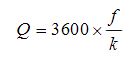 $Q = 3600 \times \frac{f}{k}$